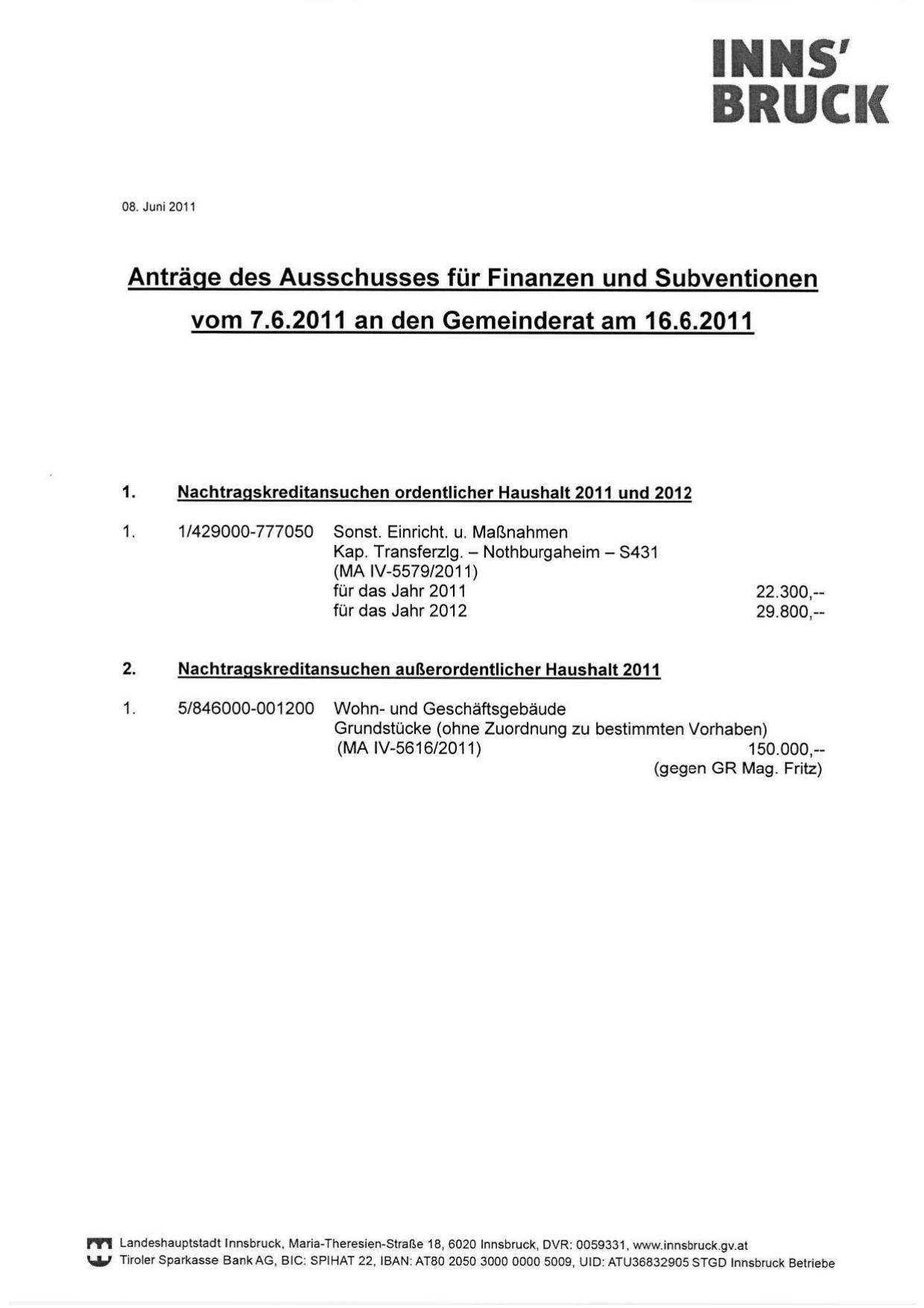 INNS'
BRUCK

08. Juni 2011

Anträge des Ausschusses für Finanzen und Subventionen vom 7.6.2011 an den Gemeinderat am 16.6.2011

1. Nachtragskreditansuchen ordentlicher Haushalt 2011 und 2012

1. 1/429000-777050 Sonst. Einricht. u. Maßnahmen
Kap. Transferzlg. – Nothburgaheim – S431
(MA IV-5579/2011)
für das Jahr 2011 22.300,--
für das Jahr 2012 29.800,--

2. Nachtragskreditansuchen außerordentlicher Haushalt 2011

1. 5/846000-001200 Wohn- und Geschäftsgebäude
Grundstücke (ohne Zuordnung zu bestimmten Vorhaben)
(MA IV-5616/2011) 150.000,--
(gegen GR Mag. Fritz)

Landeshauptstadt Innsbruck, Maria-Theresien-Straße 18, 6020 Innsbruck, DVR: 0059331, www.innsbruck.gv.at
Tiroler Sparkasse Bank AG, BIC: SPIHAT 22, IBAN: AT80 2050 3000 0000 5009, UID: ATU36832905 STGD Innsbruck Betriebe